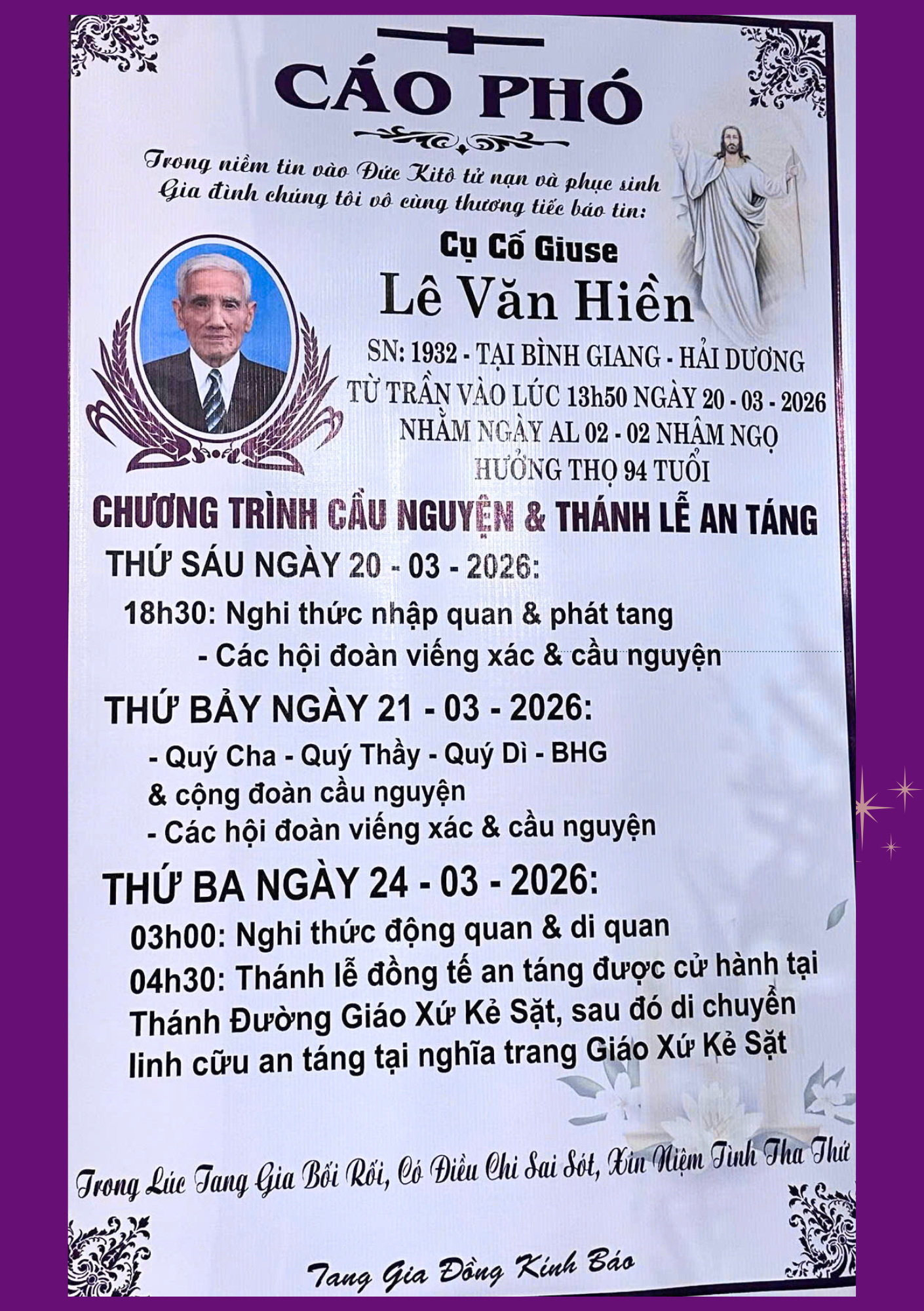 CÁO PHÓ

Trong niềm tin vào Đức Kitô tử nạn và phục sinh
Gia đình chúng tôi vô cùng thương tiếc báo tin:

Cụ Cố Giuse
Lê Văn Hiền

SN: 1932 - TẠI BÌNH GIANG - HẢI DƯƠNG
TỪ TRẦN VÀO LÚC 13h50 NGÀY 20 - 03 - 2026
NHẰM NGÀY AL 02 - 02 NHÂM NGỌ
HƯỞNG THỌ 94 TUỔI

CHƯƠNG TRÌNH CẦU NGUYỆN & THÁNH LỄ AN TÁNG

THỨ SÁU NGÀY 20 - 03 - 2026:

18h30: Nghi thức nhập quan & phát tang
- Các hội đoàn viếng xác & cầu nguyện

THỨ BẢY NGÀY 21 - 03 - 2026:

- Quý Cha - Quý Thầy - Quý Dì - BHG
& cộng đoàn cầu nguyện
- Các hội đoàn viếng xác & cầu nguyện

THỨ BA NGÀY 24 - 03 - 2026:

03h00: Nghi thức động quan & di quan
04h30: Thánh lễ đồng tế an táng được cử hành tại Thánh Đường Giáo Xứ Kẻ Sặt, sau đó di chuyển linh cữu an táng tại nghĩa trang Giáo Xứ Kẻ Sặt

Trong Lúc Tang Gia Bối Rối, Có Điều Chi Sai Sót, Xin Niệm Tình Tha Thứ

Tang Gia Đồng Kính Báo